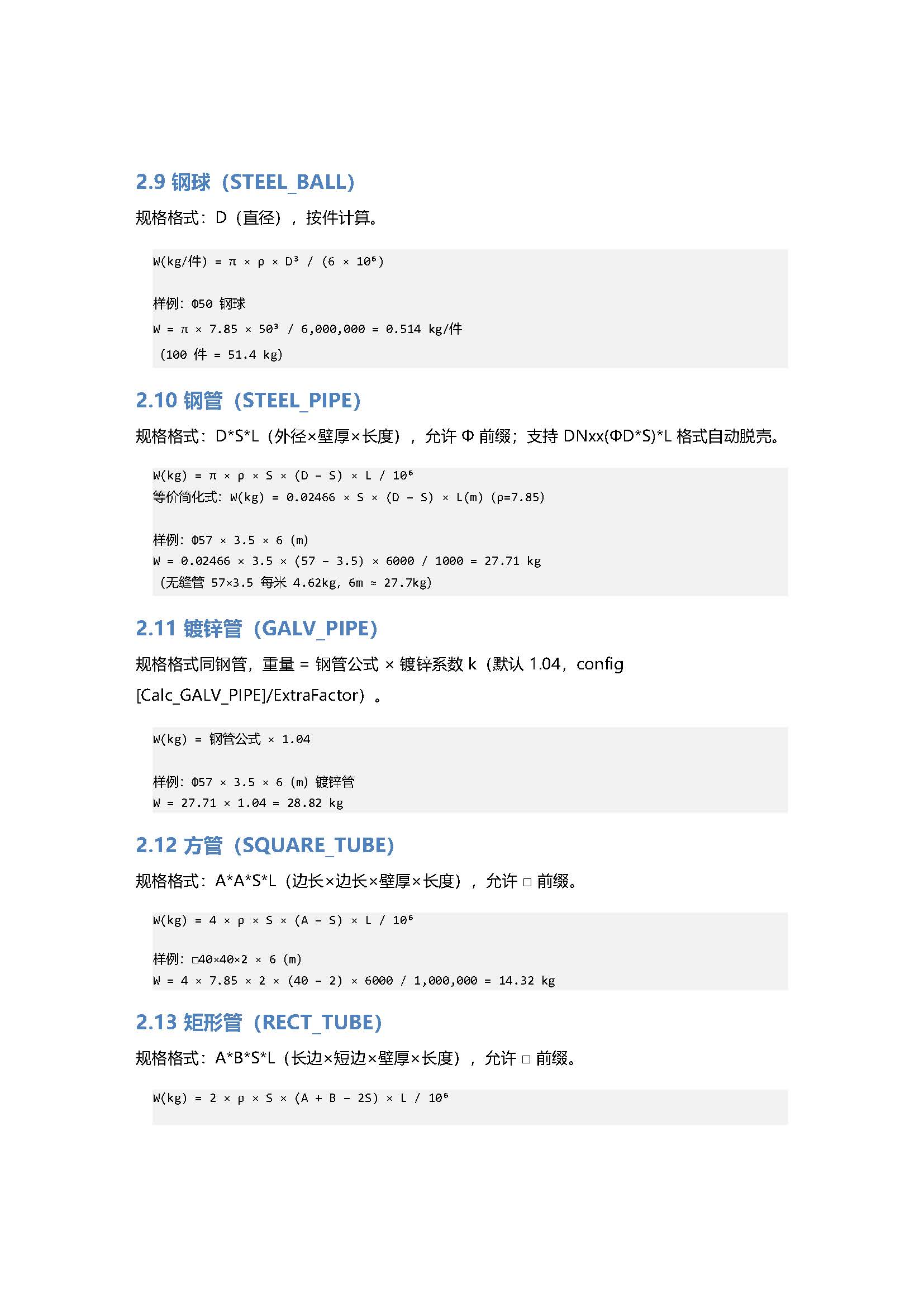 2.9 钢球（STEEL_BALL）

规格格式：D（直径），按件计算。

W(kg/件) = π × ρ × D³ / (6 × 10⁶)

样例：Φ50 钢球

W = π × 7.85 × 50³ / 6,000,000 = 0.514 kg/件

（100 件 = 51.4 kg）

2.10 钢管（STEEL_PIPE）

规格格式：D*S*L（外径×壁厚×长度），允许 Φ 前缀；支持 DNxx(ΦD*S)*L 格式自动脱壳。

W(kg) = π × ρ × S × (D − S) × L / 10⁶
等价简化式：W(kg) = 0.02466 × S × (D − S) × L(m) (ρ=7.85)

样例：Φ57 × 3.5 × 6 (m)
W = 0.02466 × 3.5 × (57 − 3.5) × 6000 / 1000 = 27.71 kg
（无缝管 57×3.5 每米 4.62kg，6m ≈ 27.7kg）

2.11 镀锌管（GALV_PIPE）

规格格式同钢管，重量 = 钢管公式 × 镀锌系数 k（默认 1.04，config [Calc_GALV_PIPE]/ExtraFactor）。

W(kg) = 钢管公式 × 1.04

样例：Φ57 × 3.5 × 6 (m) 镀锌管
W = 27.71 × 1.04 = 28.82 kg

2.12 方管（SQUARE_TUBE）

规格格式：A*A*S*L（边长×边长×壁厚×长度），允许 □ 前缀。

W(kg) = 4 × ρ × S × (A − S) × L / 10⁶

样例：□40×40×2 × 6 (m)
W = 4 × 7.85 × 2 × (40 − 2) × 6000 / 1,000,000 = 14.32 kg

2.13 矩形管（RECT_TUBE）

规格格式：A*B*S*L（长边×短边×壁厚×长度），允许 □ 前缀。

W(kg) = 2 × ρ × S × (A + B − 2S) × L / 10⁶